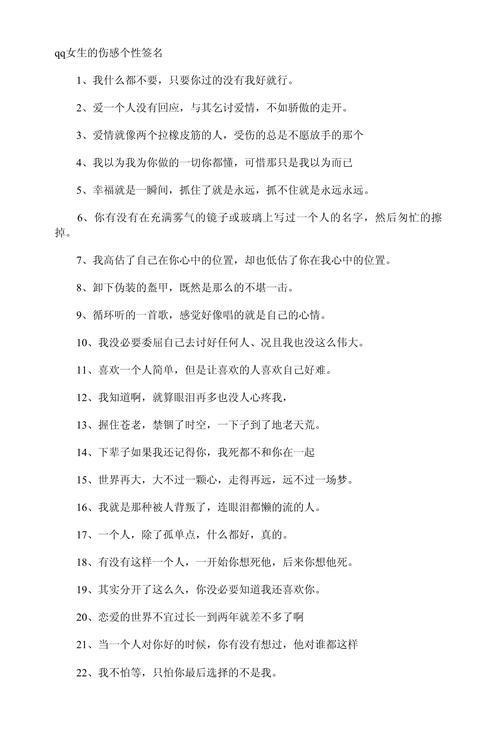 qq女生的伤感个性签名

1、我什么都不要，只要你过的没有我好就行。

2、爱一个人没有回应，与其乞讨爱情，不如骄傲的走开。

3、爱情就像两个拉橡皮筋的人，受伤的总是不愿放手的那个

4、我以为我为你做的一切你都懂，可惜那只是我以为而已

5、幸福就是一瞬间，抓住了就是永远，抓不住就是永远永远。

6、你有没有在充满雾气的镜子或玻璃上写过一个人的名字，然后匆忙的擦掉。

7、我高估了自己在你心中的位置，却也低估了你在我心中的位置。

8、卸下伪装的盔甲，既然是那么的不堪一击。

9、循环听的一首歌，感觉好像唱的就是自己的心情。

10、我没必要委屈自己去讨好任何人、况且我也没这么伟大。

11、喜欢一个人简单，但是让喜欢的人喜欢自己好难。

12、我知道啊，就算眼泪再多也没人心疼我，

13、握住苍老，禁锢了时空，一下子到了地老天荒。

14、下辈子如果我还记得你，我死都不和你在一起

15、世界再大，大不过一颗心，走得再远，远不过一场梦。

16、我就是那种被人背叛了，连眼泪都懒的流的人。

17、一个人，除了孤单点，什么都好，真的。

18、有没有这样一个人，一开始你想死他，后来你想他死。

19、其实分开了这么久，你没必要知道我还喜欢你。

20、恋爱的世界不宜过长一到两年就差不多了啊

21、当一个人对你好的时候，你有没有想过，他对谁都这样

22、我不怕等，只怕你最后选择的不是我。